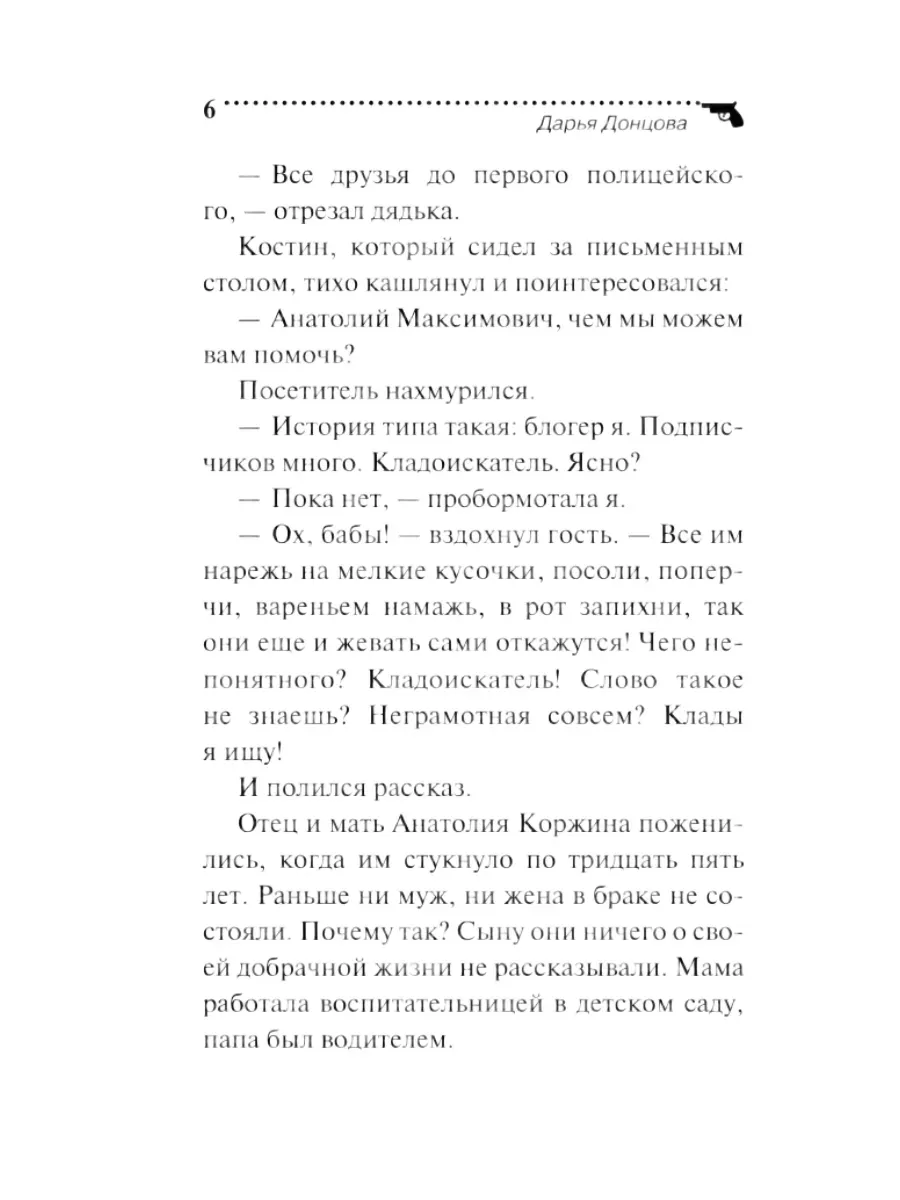 6
Дарья Донцова

— Все друзья до первого полицейского, — отрезал дядька.

Костин, который сидел за письменным столом, тихо кашлянул и поинтересовался:

— Анатолий Максимович, чем мы можем вам помочь?

Посетитель нахмурился.

— История типа такая: блогер я. Подписчиков много. Кладоискатель. Ясно?

— Пока нет, — пробормотала я.

— Ох, бабы! — вздохнул гость. — Все им нарежь на мелкие кусочки, посоли, поперчи, вареньем намажь, в рот запихни, так они еще и жевать сами откажутся! Чего непонятного? Кладоискатель! Слово такое не знаешь? Неграмотная совсем? Клады я ищу!

И полился рассказ.

Отец и мать Анатолия Коржина поженились, когда им стукнуло по тридцать пять лет. Раньше ни муж, ни жена в браке не состояли. Почему так? Сыну они ничего о своей добрачной жизни не рассказывали. Мама работала воспитательницей в детском саду, папа был водителем.